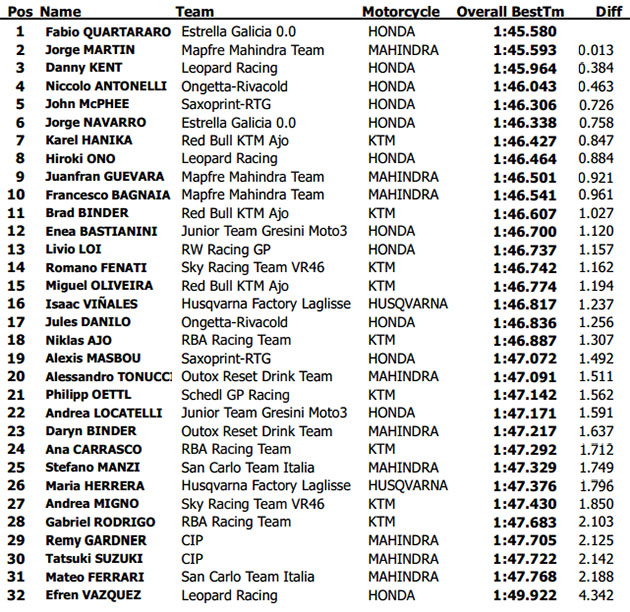 | Pos | Name | Team | Motorcycle | Overall BestTm | Diff |
|---|---|---|---|---|---|
| 1 | Fabio QUARTARARO | Estrella Galicia 0.0 | HONDA | 1:45.580 | |
| 2 | Jorge MARTIN | Mapfre Mahindra Team | MAHINDRA | 1:45.593 | 0.013 |
| 3 | Danny KENT | Leopard Racing | HONDA | 1:45.964 | 0.384 |
| 4 | Niccolo ANTONELLI | Ongetta-Rivacold | HONDA | 1:46.043 | 0.463 |
| 5 | John McPHEE | Saxoprint-RTG | HONDA | 1:46.306 | 0.726 |
| 6 | Jorge NAVARRO | Estrella Galicia 0.0 | HONDA | 1:46.338 | 0.758 |
| 7 | Karel HANIKA | Red Bull KTM Ajo | KTM | 1:46.427 | 0.847 |
| 8 | Hiroki ONO | Leopard Racing | HONDA | 1:46.464 | 0.884 |
| 9 | Juanfran GUEVARA | Mapfre Mahindra Team | MAHINDRA | 1:46.501 | 0.921 |
| 10 | Francesco BAGNAIA | Mapfre Mahindra Team | MAHINDRA | 1:46.541 | 0.961 |
| 11 | Brad BINDER | Red Bull KTM Ajo | KTM | 1:46.607 | 1.027 |
| 12 | Enea BASTIANINI | Junior Team Gresini Moto3 | HONDA | 1:46.700 | 1.120 |
| 13 | Livio LOI | RW Racing GP | HONDA | 1:46.737 | 1.157 |
| 14 | Romano FENATI | Sky Racing Team VR46 | KTM | 1:46.742 | 1.162 |
| 15 | Miguel OLIVEIRA | Red Bull KTM Ajo | KTM | 1:46.774 | 1.194 |
| 16 | Isaac VIÑALES | Husqvarna Factory Laglisse | HUSQVARNA | 1:46.817 | 1.237 |
| 17 | Jules DANILO | Ongetta-Rivacold | HONDA | 1:46.836 | 1.256 |
| 18 | Niklas AJO | RBA Racing Team | KTM | 1:46.887 | 1.307 |
| 19 | Alexis MASBOU | Saxoprint-RTG | HONDA | 1:47.072 | 1.492 |
| 20 | Alessandro TONUCCI | Outox Reset Drink Team | MAHINDRA | 1:47.091 | 1.511 |
| 21 | Philipp OETTL | Schedl GP Racing | KTM | 1:47.142 | 1.562 |
| 22 | Andrea LOCATELLI | Junior Team Gresini Moto3 | HONDA | 1:47.171 | 1.591 |
| 23 | Daryn BINDER | Outox Reset Drink Team | MAHINDRA | 1:47.217 | 1.637 |
| 24 | Ana CARRASCO | RBA Racing Team | KTM | 1:47.292 | 1.712 |
| 25 | Stefano MANZI | San Carlo Team Italia | MAHINDRA | 1:47.329 | 1.749 |
| 26 | Maria HERRERA | Husqvarna Factory Laglisse | HUSQVARNA | 1:47.376 | 1.796 |
| 27 | Andrea MIGNO | Sky Racing Team VR46 | KTM | 1:47.430 | 1.850 |
| 28 | Gabriel RODRIGO | RBA Racing Team | KTM | 1:47.683 | 2.103 |
| 29 | Remy GARDNER | CIP | MAHINDRA | 1:47.705 | 2.125 |
| 30 | Tatsuki SUZUKI | CIP | MAHINDRA | 1:47.722 | 2.142 |
| 31 | Mateo FERRARI | San Carlo Team Italia | MAHINDRA | 1:47.768 | 2.188 |
| 32 | Efren VAZQUEZ | Leopard Racing | HONDA | 1:49.922 | 4.342 |